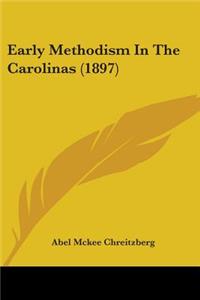 Early Methodism In The Carolinas (1897)

Abel Mckee Chreitzberg